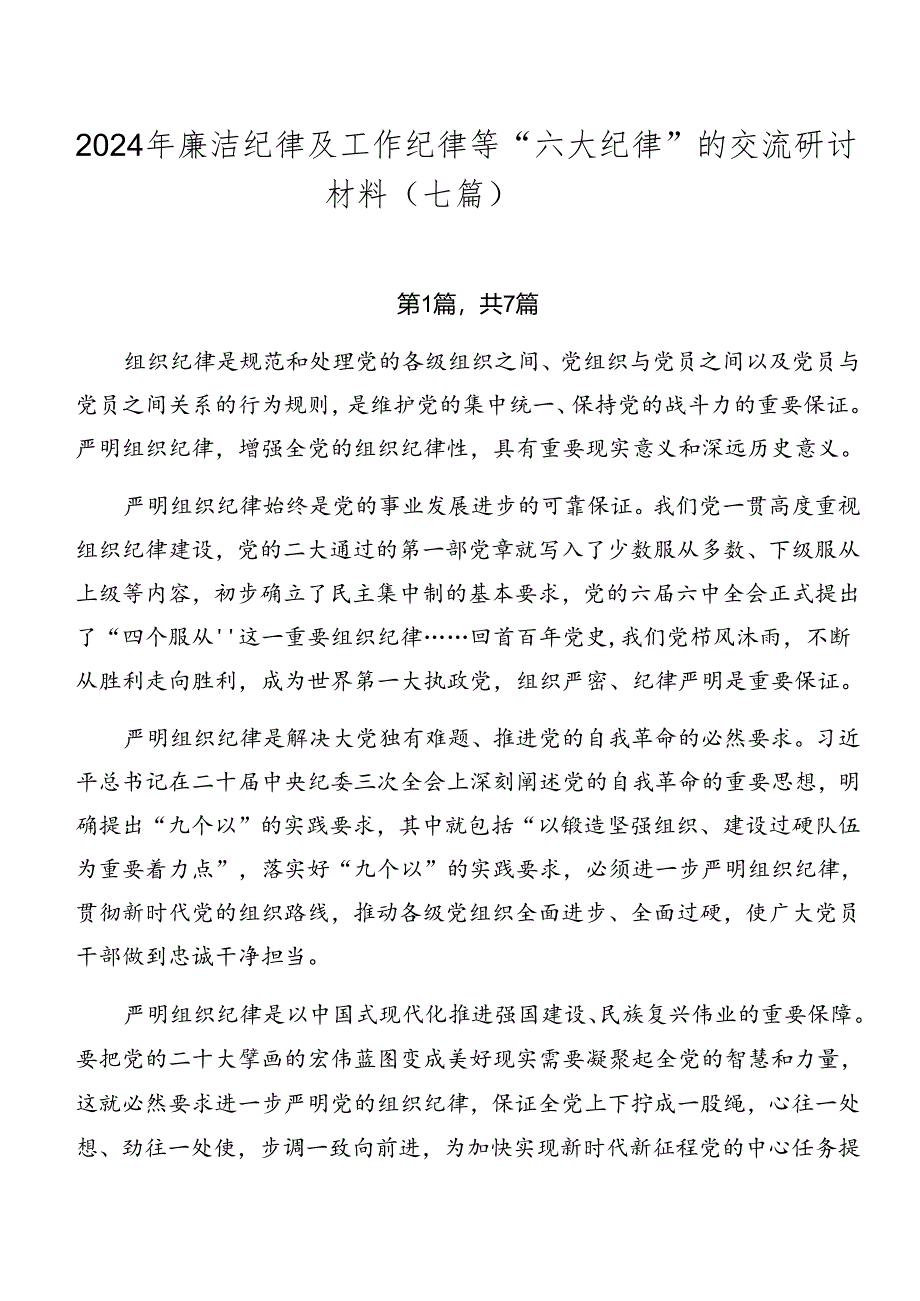 2024年廉洁纪律及工作纪律等“六大纪律”的交流研讨材料（七篇）

第1篇，共7篇

组织纪律是规范和处理党的各级组织之间、党组织与党员之间以及党员与党员之间关系的行为规则，是维护党的集中统一、保持党的战斗力的重要保证。严明组织纪律，增强全党的组织纪律性，具有重要现实意义和深远历史意义。

严明组织纪律始终是党的事业发展进步的可靠保证。我们党一贯高度重视组织纪律建设，党的二大通过的第一部党章就写入了少数服从多数、下级服从上级等内容，初步确立了民主集中制的基本要求，党的六届六中全会正式提出了“四个服从''这一重要组织纪律……回首百年党史，我们党栉风沐雨，不断从胜利走向胜利，成为世界第一大执政党，组织严密、纪律严明是重要保证。

严明组织纪律是解决大党独有难题、推进党的自我革命的必然要求。习近平总书记在二十届中央纪委三次全会上深刻阐述党的自我革命的重要思想，明确提出“九个以”的实践要求，其中就包括“以锻造坚强组织、建设过硬队伍为重要着力点”，落实好“九个以”的实践要求，必须进一步严明组织纪律，贯彻新时代党的组织路线，推动各级党组织全面进步、全面过硬，使广大党员干部做到忠诚干净担当。

严明组织纪律是以中国式现代化推进强国建设、民族复兴伟业的重要保障。要把党的二十大擘画的宏伟蓝图变成美好现实需要凝聚起全党的智慧和力量，这就必然要求进一步严明党的组织纪律，保证全党上下拧成一股绳，心往一处想、劲往一处使，步调一致向前进，为加快实现新时代新征程党的中心任务提